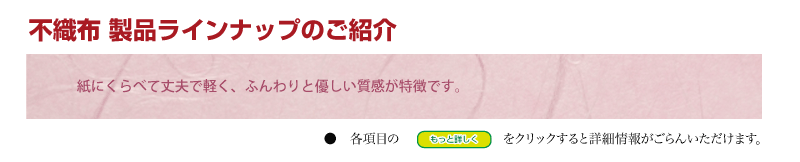 不織布 製品ラインナップのご紹介

紙にくらべて丈夫で軽く、ふんわりと優しい質感が特徴です。

● 各項目の もっと詳しく をクリックすると詳細情報がごらんいただけます。